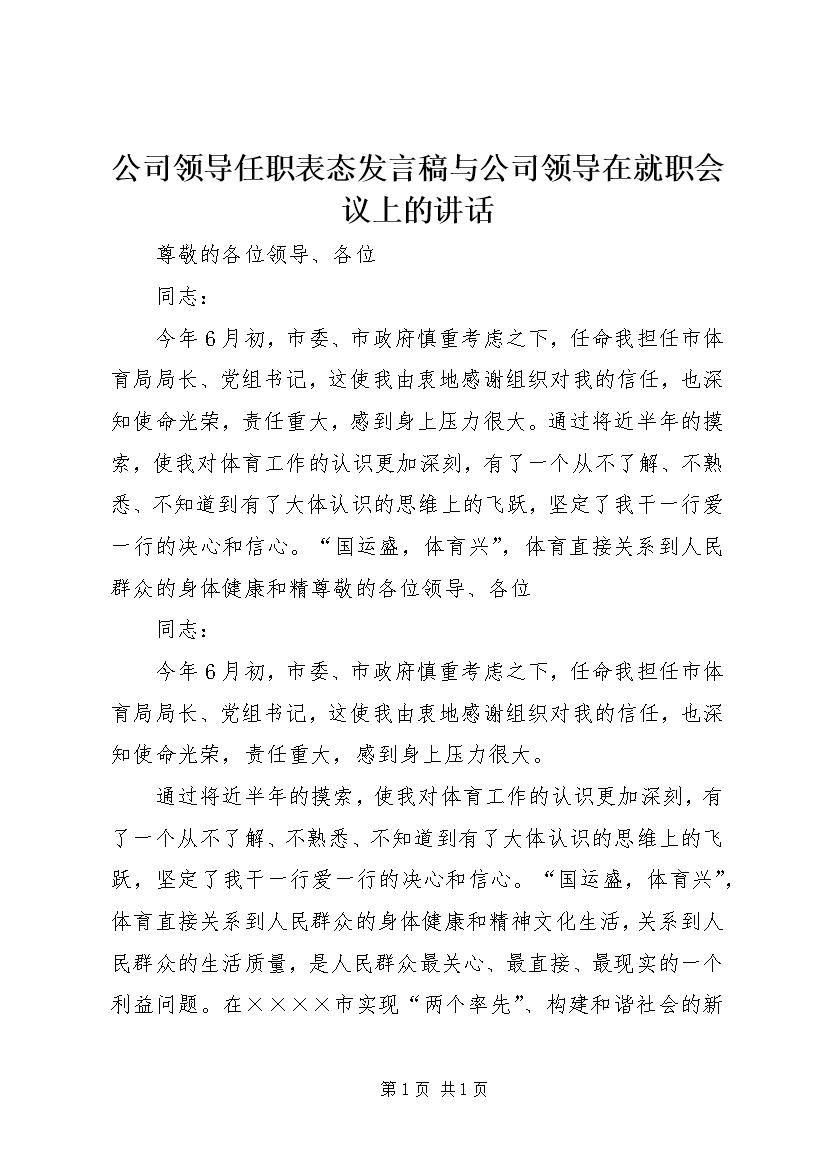 公司领导任职表态发言稿与公司领导在就职会议上的讲话

尊敬的各位领导、各位

同志：

今年6月初，市委、市政府慎重考虑之下，任命我担任市体育局局长、党组书记，这使我由衷地感谢组织对我的信任，也深知使命光荣，责任重大，感到身上压力很大。通过将近半年的摸索，使我对体育工作的认识更加深刻，有了一个从不了解、不熟悉、不知道到有了大体认识的思维上的飞跃，坚定了我干一行爱一行的决心和信心。“国运盛，体育兴”，体育直接关系到人民群众的身体健康和精尊敬的各位领导、各位

同志：

今年6月初，市委、市政府慎重考虑之下，任命我担任市体育局局长、党组书记，这使我由衷地感谢组织对我的信任，也深知使命光荣，责任重大，感到身上压力很大。

通过将近半年的摸索，使我对体育工作的认识更加深刻，有了一个从不了解、不熟悉、不知道到有了大体认识的思维上的飞跃，坚定了我干一行爱一行的决心和信心。“国运盛，体育兴”，体育直接关系到人民群众的身体健康和精神文化生活，关系到人民群众的生活质量，是人民群众最关心、最直接、最现实的一个利益问题。在××××市实现“两个率先”、构建和谐社会的新

第1页 共1页